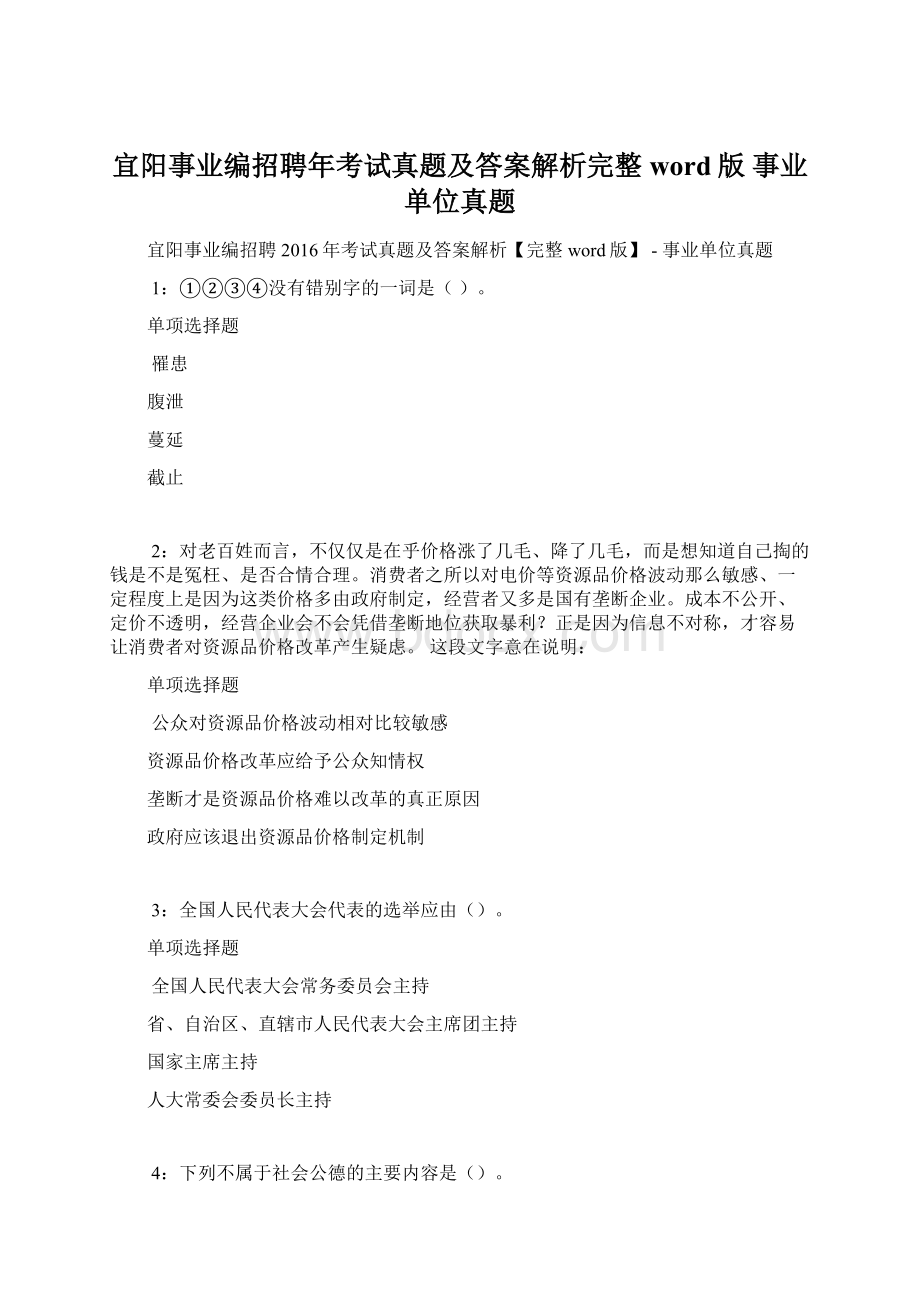 宜阳事业编招聘年考试真题及答案解析完整 word 版 事业单位真题

宜阳事业编招聘 2016 年考试真题及答案解析【完整 word 版】 - 事业单位真题

1：①②③④没有错别字的一词是（ ）。

单项选择题

罹患

腹泄

蔓延

截止

2：对老百姓而言，不仅仅是在乎价格涨了几毛、降了几毛，而是想知道自己掏的钱是不是冤枉、是否合情合理。消费者之所以对电价等资源品价格波动那么敏感、一定程度上是因为这类价格多由政府制定，经营者又多是国有垄断企业。成本不公开、定价不透明，经营企业会不会凭借垄断地位获取暴利？正是因为信息不对称，才容易让消费者对资源品价格改革产生疑虑。 这段文字意在说明：

单项选择题

公众对资源品价格波动相对比较敏感

资源品价格改革应给予公众知情权

垄断才是资源品价格难以改革的真正原因

政府应该退出资源品价格制定机制

3：全国人民代表大会代表的选举应由（）。

单项选择题

全国人民代表大会常务委员会主持

省、自治区、直辖市人民代表大会主席团主持

国家主席主持

人大常委会委员长主持

4：下列不属于社会公德的主要内容是（）。